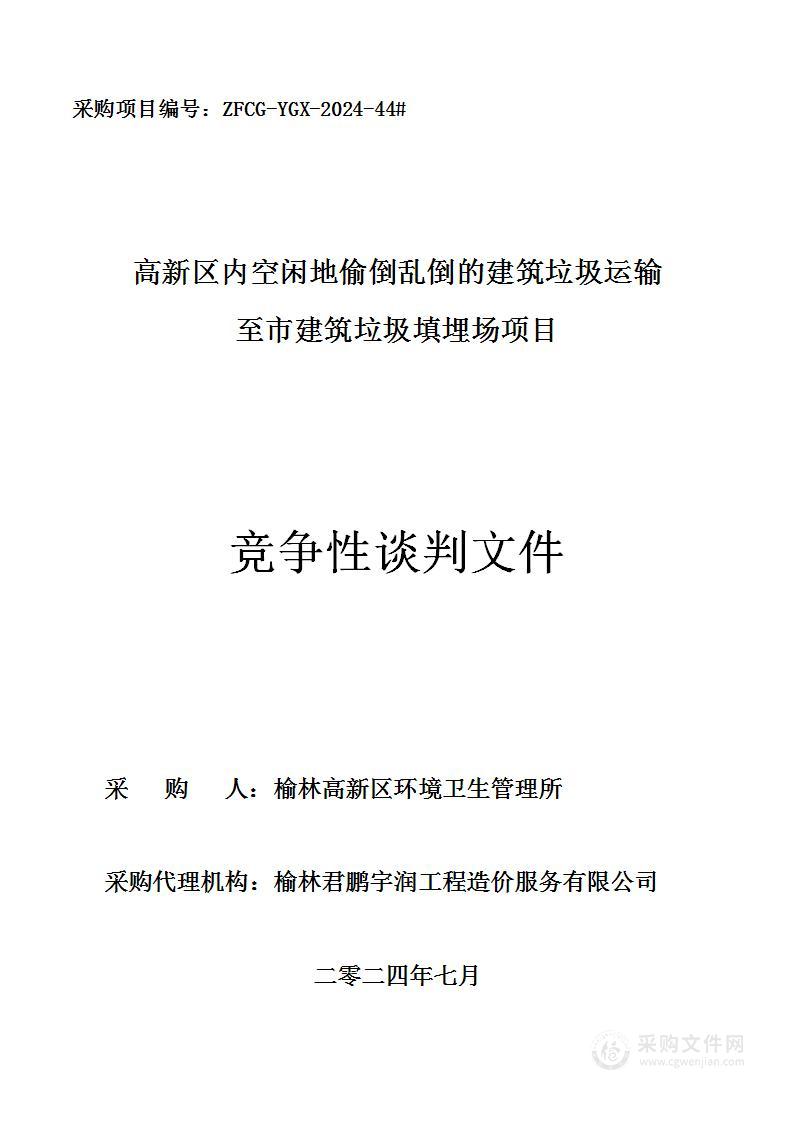 采购项目编号：ZFCG-YGX-2024-44#

高新区内空闲地偷倒乱倒的建筑垃圾运输至市建筑垃圾填埋场项目

竞争性谈判文件

采　购　人：榆林高新区环境卫生管理所

采购代理机构：榆林君鹏宇润工程造价服务有限公司

二零二四年七月

采购文件网
www.cgwenjian.com